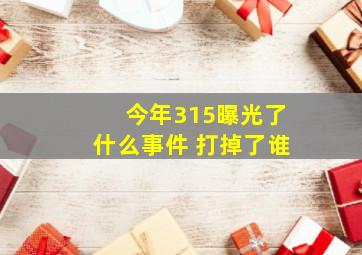 今年315曝光了
什么事件 打掉了谁